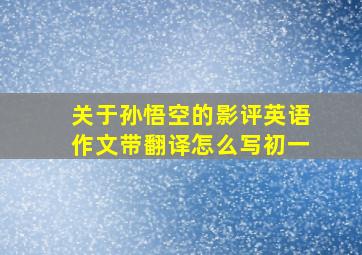 关于孙悟空的影评英语作文带翻译怎么写初一